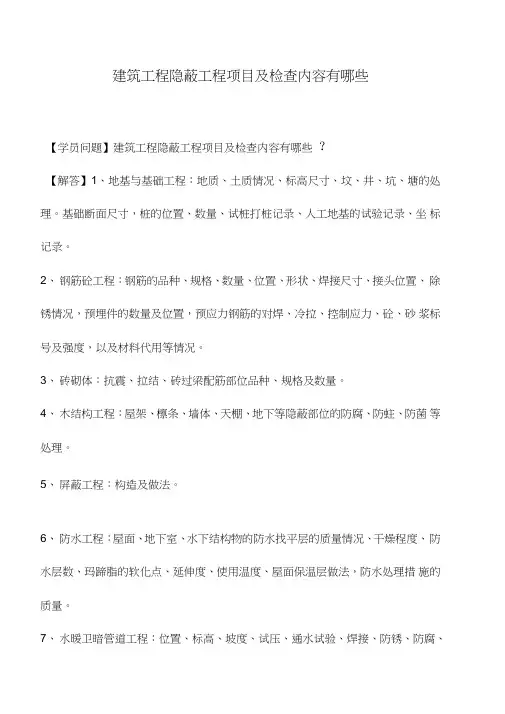 建筑工程隐蔽工程项目及检查内容有哪些

【学员问题】建筑工程隐蔽工程项目及检查内容有哪些 ？

【解答】1、地基与基础工程：地质、土质情况、标高尺寸、坟、井、坑、塘的处理。基础断面尺寸，桩的位置、数量、试桩打桩记录、人工地基的试验记录、坐 标记录。

2、钢筋砼工程：钢筋的品种、规格、数量、位置、形状、焊接尺寸、接头位置、除锈情况，预埋件的数量及位置，预应力钢筋的对焊、冷拉、控制应力、砼、砂 浆标号及强度，以及材料代用等情况。

3、砖砌体：抗震、拉结、砖过梁配筋部位品种、规格及数量。

4、木结构工程：屋架、檩条、墙体、天棚、地下等隐蔽部位的防腐、防蛀、防菌 等处理。

5、屏蔽工程：构造及做法。

6、防水工程：屋面、地下室、水下结构物的防水找平层的质量情况、干燥程度、防水层数、玛蹄脂的软化点、延伸度、使用温度、屋面保温层做法，防水处理措 施的质量。

7、水暖卫暗管道工程：位置、标高、坡度、试压、通水试验、焊接、防锈、防腐、